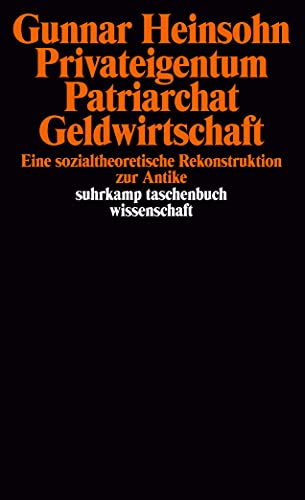 Gunnar Heinsohn
Privateigentum
Patriarchat
Geldwirtschaft

Eine sozialtheoretische Rekonstruktion zur Antike

suhrkamp taschenbuch
wissenschaft